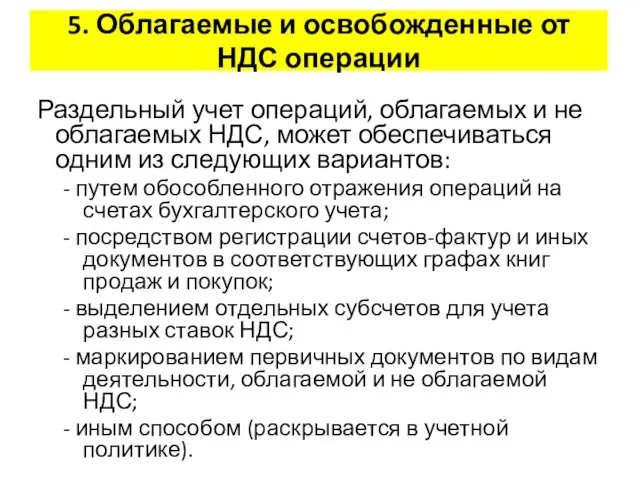 5. Облагаемые и освобожденные от НДС операции

Раздельный учет операций, облагаемых и не облагаемых НДС, может обеспечиваться одним из следующих вариантов:

- путем обособленного отражения операций на счетах бухгалтерского учета;

- посредством регистрации счетов-фактур и иных документов в соответствующих графах книг продаж и покупок;

- выделением отдельных субсчетов для учета разных ставок НДС;

- маркированием первичных документов по видам деятельности, облагаемой и не облагаемой НДС;

- иным способом (раскрывается в учетной политике).